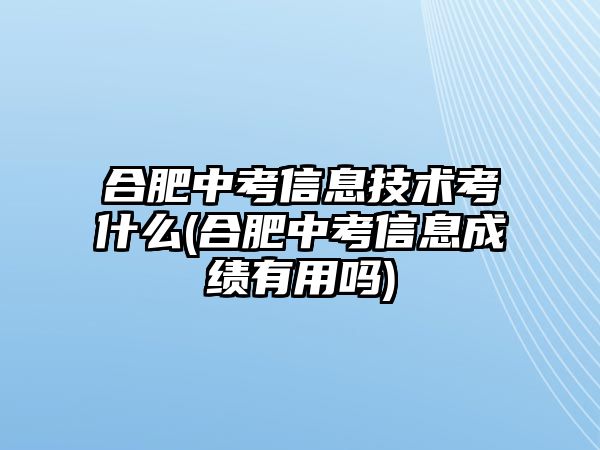 合肥中考信息技术考什么(合肥中考信息成绩有用吗)